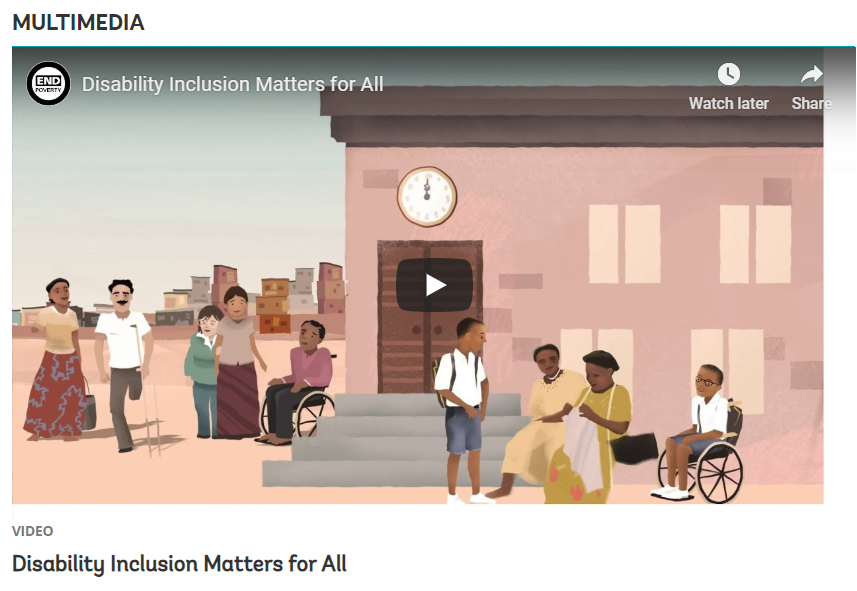 MULTIMEDIA

END POVERTY

Disability Inclusion Matters for All

Watch later

Share

VIDEO

Disability Inclusion Matters for All